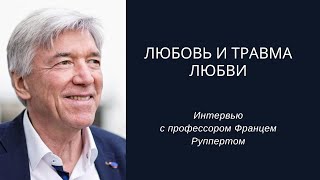 ЛЮБОВЬ И ТРАВМА ЛЮБВИ

Интервью с профессором Францем Руппертом